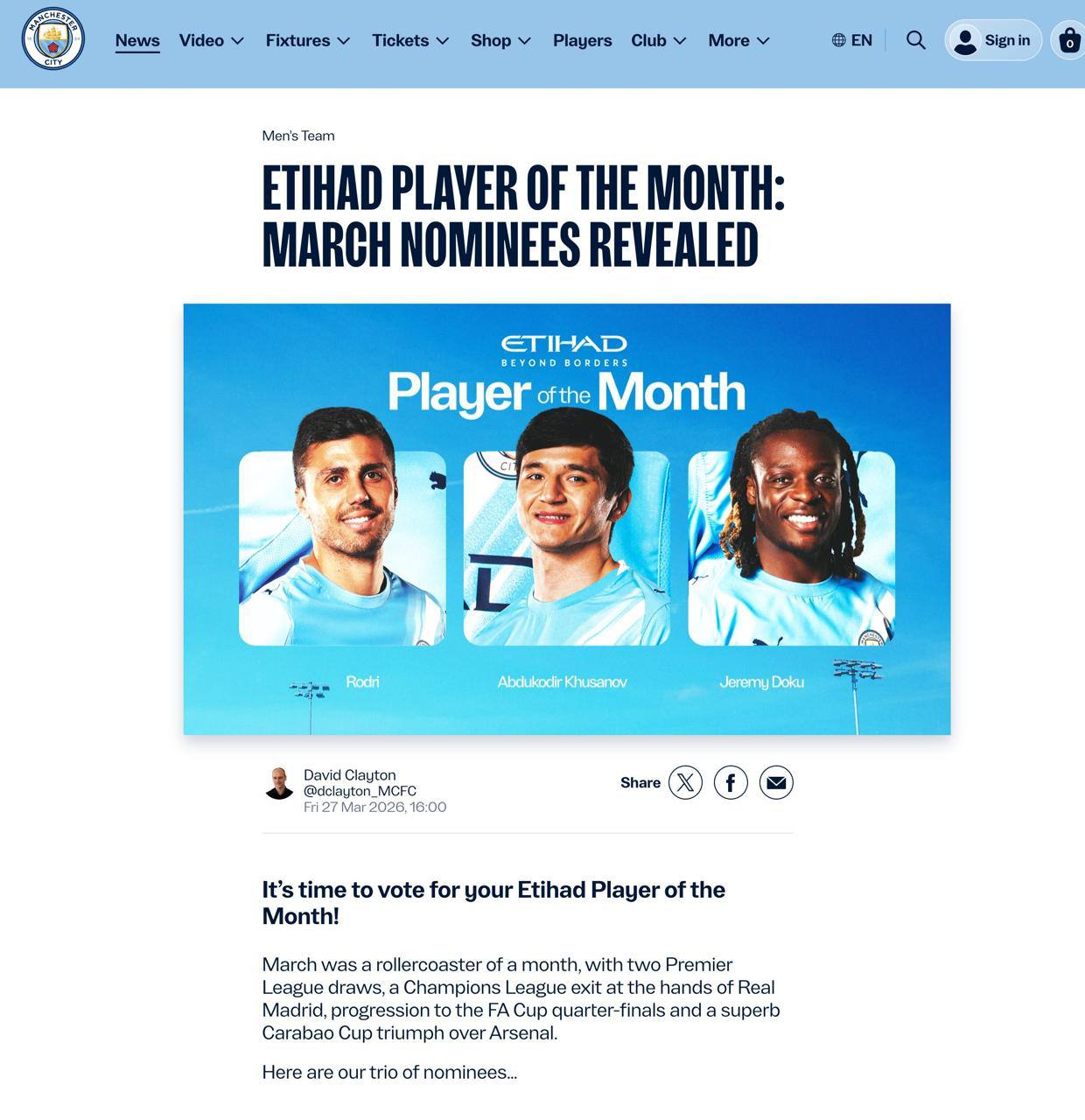 MANCHESTER CITY

News Video Fixtures Tickets Shop Players Club More

EN

Sign in

0

Men's Team

ETIHAD PLAYER OF THE MONTH: MARCH NOMINEES REVEALED

ETIHAD
BEYOND BORDERS
Player of the Month

Rodri

Abdukodir Khusanov

Jeremy Doku

David Clayton
@dclayton_MCFC
Fri 27 Mar 2026, 16:00

Share

It's time to vote for your Etihad Player of the Month!

March was a rollercoaster of a month, with two Premier League draws, a Champions League exit at the hands of Real Madrid, progression to the FA Cup quarter-finals and a superb Carabao Cup triumph over Arsenal.

Here are our trio of nominees...